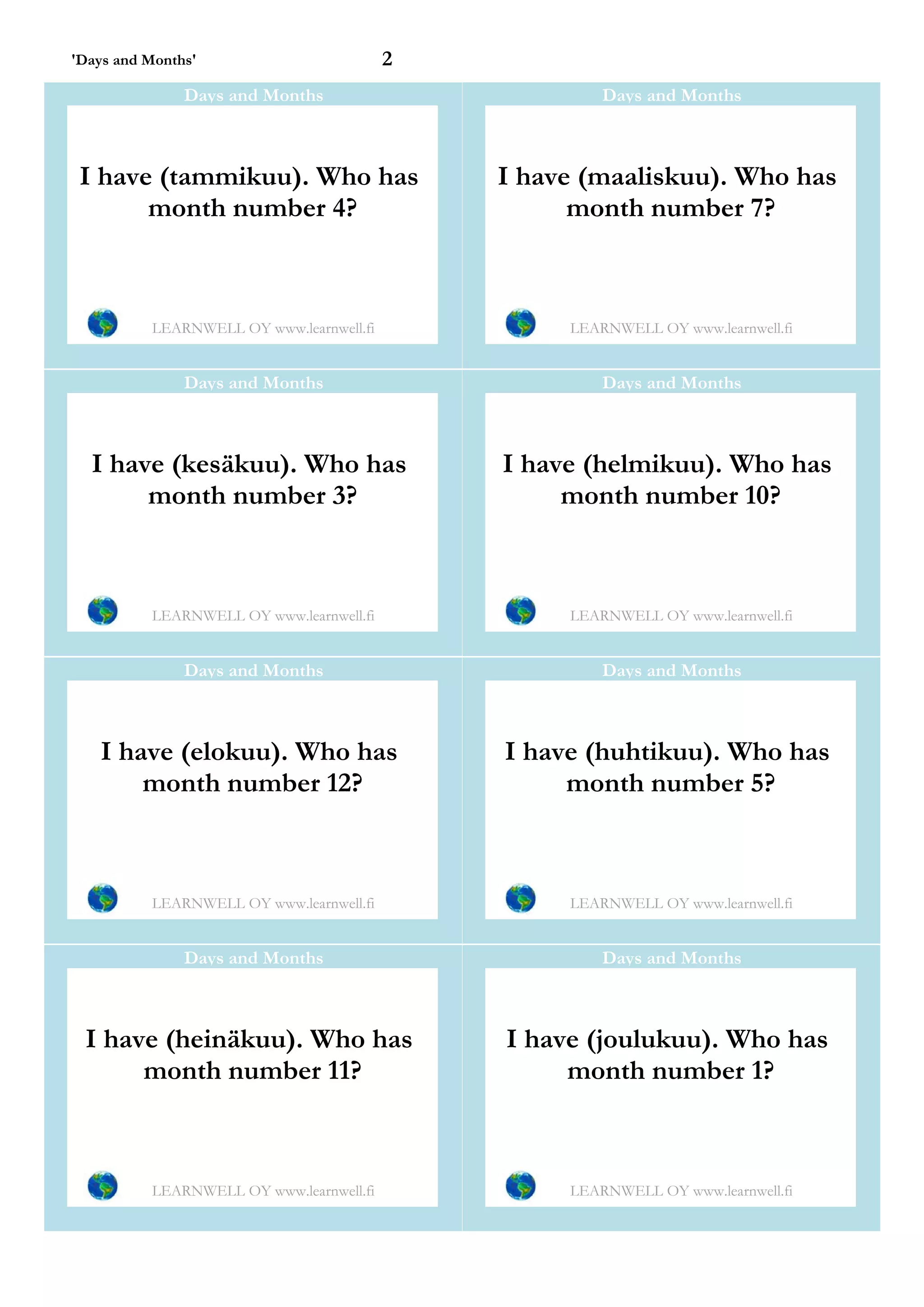 'Days and Months' 2

Days and Months

I have (tammikuu). Who has month number 4?

LEARNWELL OY www.learnwell.fi

Days and Months

I have (maaliskuu). Who has month number 7?

LEARNWELL OY www.learnwell.fi

Days and Months

I have (kesäkuu). Who has month number 3?

LEARNWELL OY www.learnwell.fi

Days and Months

I have (helmikuu). Who has month number 10?

LEARNWELL OY www.learnwell.fi

Days and Months

I have (elokuu). Who has month number 12?

LEARNWELL OY www.learnwell.fi

Days and Months

I have (huhtikuu). Who has month number 5?

LEARNWELL OY www.learnwell.fi

Days and Months

I have (heinäkuu). Who has month number 11?

LEARNWELL OY www.learnwell.fi

Days and Months

I have (joulukuu). Who has month number 1?

LEARNWELL OY www.learnwell.fi